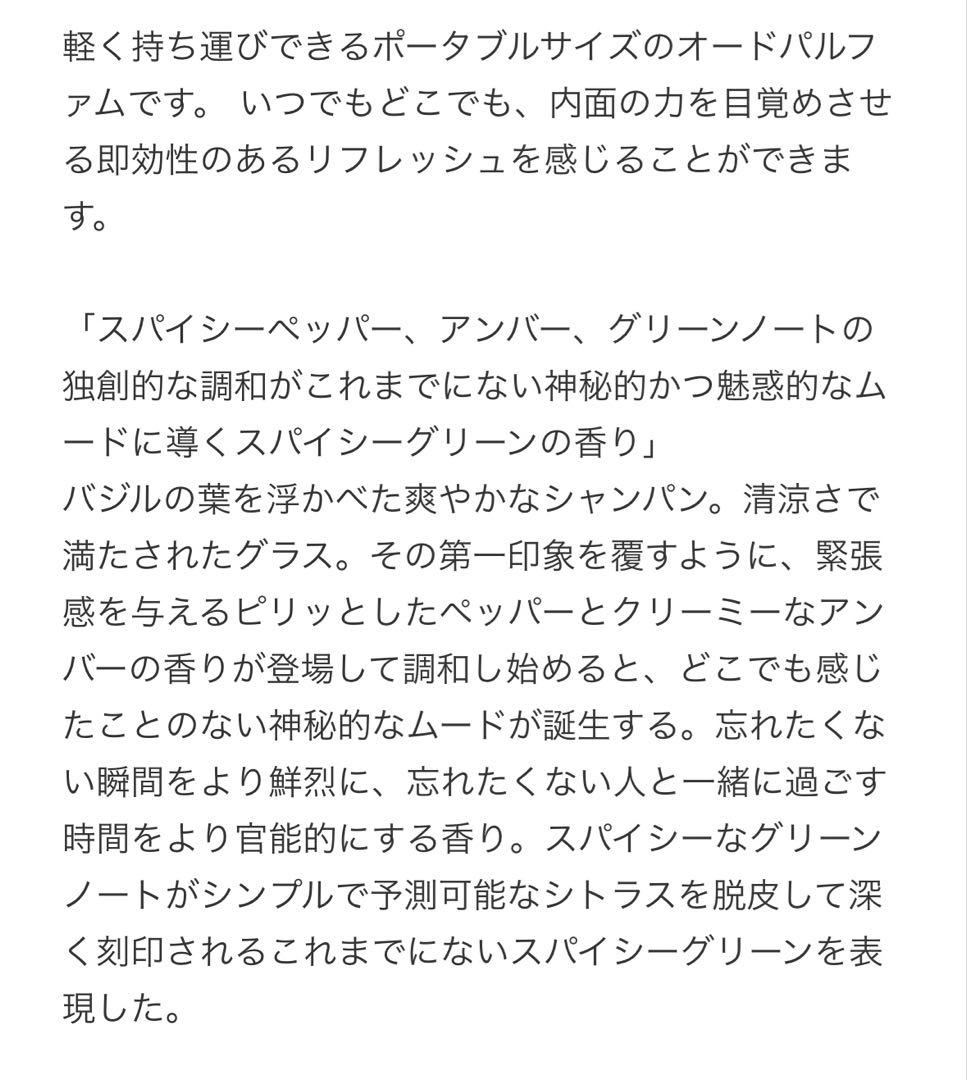 軽く持ち運びできるポータブルサイズのオードパルファムです。 いつでもどこでも、内面の力を目覚めさせる即効性のあるリフレッシュを感じることができます。

「スパイシーペッパー、アンバー、グリーンノートの独創的な調和がこれまでにない神秘的かつ魅惑的なムードに導くスパイシーグリーンの香り」
バジルの葉を浮かべた爽やかなシャンパン。清涼さで満たされたグラス。その第一印象を覆すように、緊張感を与えるピリッとしたペッパーとクリーミーなアンバーの香りが登場して調和し始めると、どこでも感じたことのない神秘的なムードが誕生する。忘れたくない瞬間をより鮮烈に、忘れたくない人と一緒に過ごす時間をより官能的にする香り。スパイシーなグリーンノートがシンプルで予測可能なシトラスを脱皮して深く刻印されるこれまでにないスパイシーグリーンを表現した。